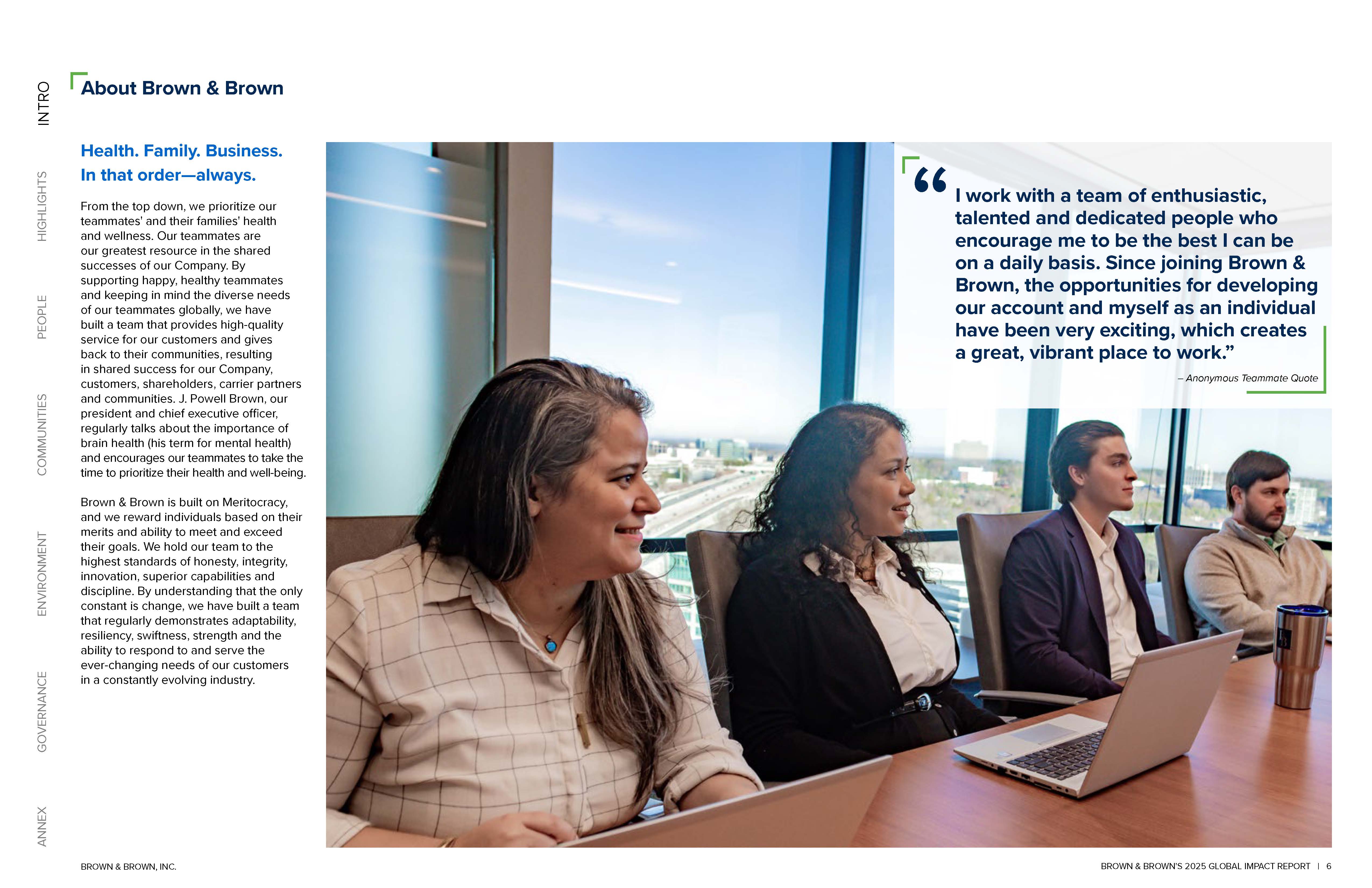 INTRO
HIGHLIGHTS
PEOPLE
COMMUNITIES
ENVIRONMENT
GOVERNANCE
ANNEX

About Brown & Brown

Health. Family. Business. In that order—always.

From the top down, we prioritize our teammates' and their families' health and wellness. Our teammates are our greatest resource in the shared successes of our Company. By supporting happy, healthy teammates and keeping in mind the diverse needs of our teammates globally, we have built a team that provides high-quality service for our customers and gives back to their communities, resulting in shared success for our Company, customers, shareholders, carrier partners and communities. J. Powell Brown, our president and chief executive officer, regularly talks about the importance of brain health (his term for mental health) and encourages our teammates to take the time to prioritize their health and well-being.

Brown & Brown is built on Meritocracy, and we reward individuals based on their merits and ability to meet and exceed their goals. We hold our team to the highest standards of honesty, integrity, innovation, superior capabilities and discipline. By understanding that the only constant is change, we have built a team that regularly demonstrates adaptability, resiliency, swiftness, strength and the ability to respond to and serve the ever-changing needs of our customers in a constantly evolving industry.

“I work with a team of enthusiastic, talented and dedicated people who encourage me to be the best I can be on a daily basis. Since joining Brown & Brown, the opportunities for developing our account and myself as an individual have been very exciting, which creates a great, vibrant place to work.”

– Anonymous Teammate Quote

BROWN & BROWN, INC.

BROWN & BROWN'S 2025 GLOBAL IMPACT REPORT | 6